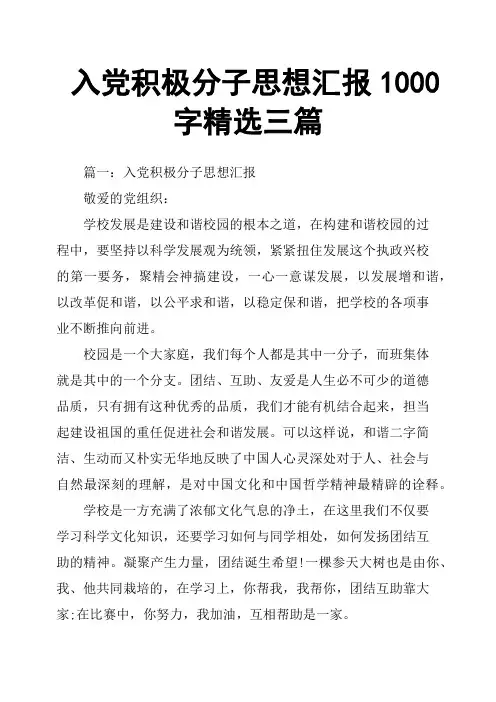 入党积极分子思想汇报 1000 字精选三篇

篇一：入党积极分子思想汇报

敬爱的党组织：

学校发展是建设和谐校园的根本之道，在构建和谐校园的过程中，要坚持以科学发展观为统领，紧紧扭住发展这个执政兴校的第一要务，聚精会神搞建设，一心一意谋发展，以发展增和谐，以改革促和谐，以公平求和谐，以稳定保和谐，把学校的各项事业不断推向前进。

校园是一个大家庭，我们每个人都是其中一分子，而班集体就是其中的一个分支。团结、互助、友爱是人生必不可少的道德品质，只有拥有这种优秀的品质，我们才能有机结合起来，担当起建设祖国的重任促进社会和谐发展。可以这样说，和谐二字简洁、生动而又朴实无华地反映了中国人心灵深处对于人、社会与自然最深刻的理解，是对中国文化和中国哲学精神最精辟的诠释。

学校是一方充满了浓郁文化气息的净土，在这里我们不仅要学习科学文化知识，还要学习如何与同学相处，如何发扬团结互助的精神。凝聚产生力量，团结诞生希望!一棵参天大树也是由你、我、他共同栽培的，在学习上，你帮我，我帮你，团结互助靠大家;在比赛中，你努力，我加油，互相帮助是一家。